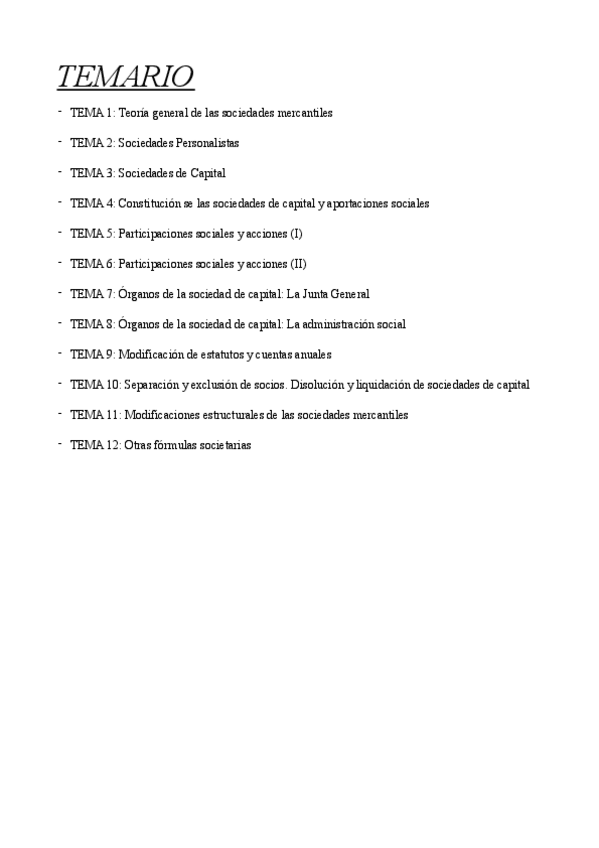 TEMARIO

- TEMA 1: Teoría general de las sociedades mercantiles

- TEMA 2: Sociedades Personalistas

- TEMA 3: Sociedades de Capital

- TEMA 4: Constitución se las sociedades de capital y aportaciones sociales

- TEMA 5: Participaciones sociales y acciones (I)

- TEMA 6: Participaciones sociales y acciones (II)

- TEMA 7: Órganos de la sociedad de capital: La Junta General

- TEMA 8: Órganos de la sociedad de capital: La administración social

- TEMA 9: Modificación de estatutos y cuentas anuales

- TEMA 10: Separación y exclusión de socios. Disolución y liquidación de sociedades de capital

- TEMA 11: Modificaciones estructurales de las sociedades mercantiles

- TEMA 12: Otras fórmulas societarias